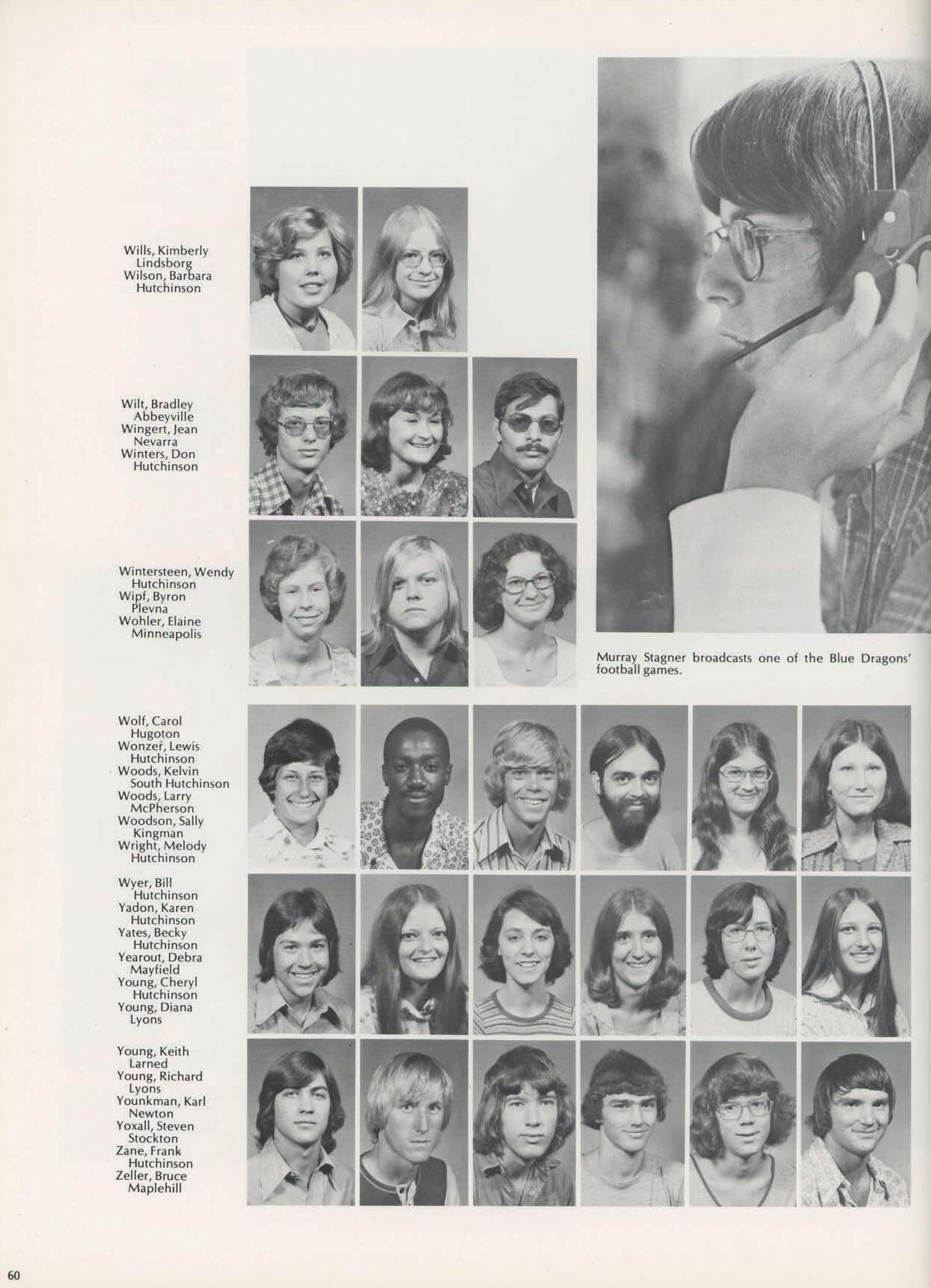 Wills, Kimberly
Lindsborg
Wilson, Barbara
Hutchinson

Wilt, Bradley
Abbeyville
Wingert, Jean
Nevarra
Winters, Don
Hutchinson

Wintersteen, Wendy
Hutchinson
Wipf, Byron
Plevna
Wohler, Elaine
Minneapolis

Murray Stagner broadcasts one of the Blue Dragons' football games.

Wolf, Carol
Hugoton
Wonzer, Lewis
Hutchinson
Woods, Kelvin
South Hutchinson
Woods, Larry
McPherson
Woodson, Sally
Kingman
Wright, Melody
Hutchinson

Wyer, Bill
Hutchinson
Yadon, Karen
Hutchinson
Yates, Becky
Hutchinson
Yearout, Debra
Mayfield
Young, Cheryl
Hutchinson
Young, Diana
Lyons

Young, Keith
Larned
Young, Richard
Lyons
Younkman, Karl
Newton
Yoxall, Steven
Stockton
Zane, Frank
Hutchinson
Zeller, Bruce
Maplehill

60